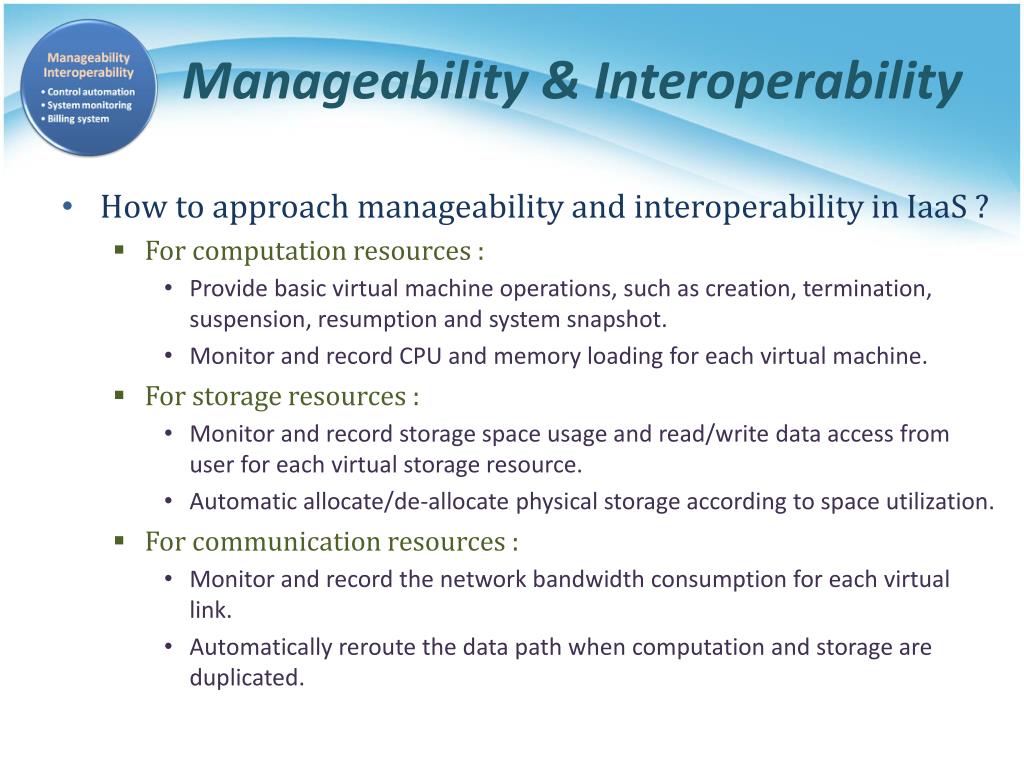 Manageability
Interoperability
• Control automation
• System monitoring
• Billing system

Manageability & Interoperability

• How to approach manageability and interoperability in IaaS ?
  ▪ For computation resources :
    • Provide basic virtual machine operations, such as creation, termination, suspension, resumption and system snapshot.
    • Monitor and record CPU and memory loading for each virtual machine.
  ▪ For storage resources :
    • Monitor and record storage space usage and read/write data access from user for each virtual storage resource.
    • Automatic allocate/de-allocate physical storage according to space utilization.
  ▪ For communication resources :
    • Monitor and record the network bandwidth consumption for each virtual link.
    • Automatically reroute the data path when computation and storage are duplicated.